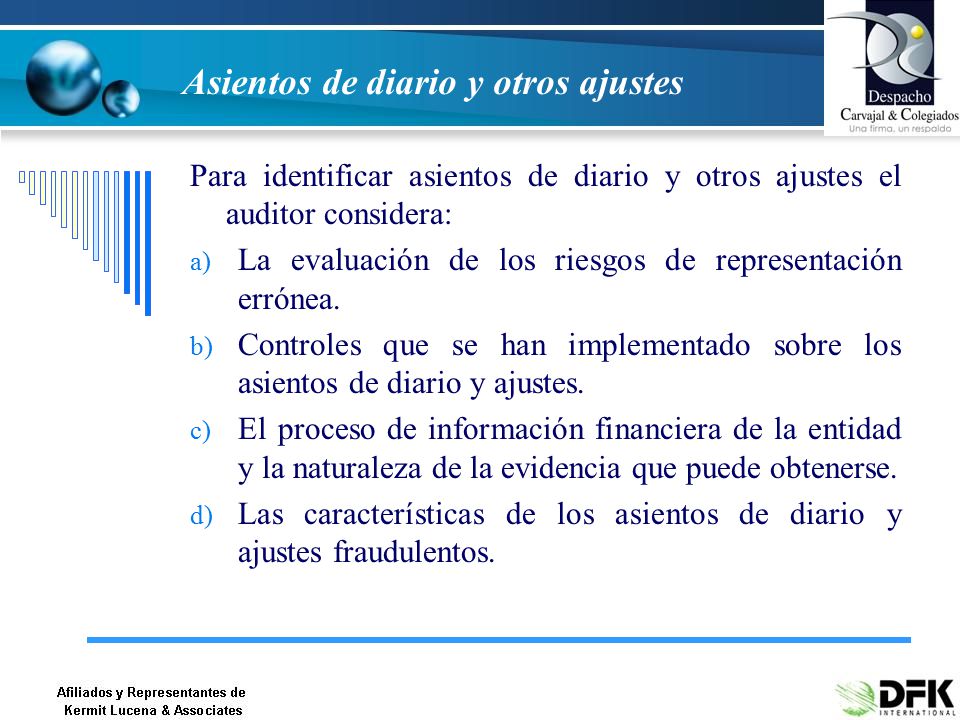 Asientos de diario y otros ajustes

Despacho
Carvajal & Colegiados
Una firma, un respaldo

Para identificar asientos de diario y otros ajustes el auditor considera:

a) La evaluación de los riesgos de representación errónea.

b) Controles que se han implementado sobre los asientos de diario y ajustes.

c) El proceso de información financiera de la entidad y la naturaleza de la evidencia que puede obtenerse.

d) Las características de los asientos de diario y ajustes fraudulentos.

Afiliados y Representantes de
Kermit Lucena & Associates

DFK
INTERNATIONAL